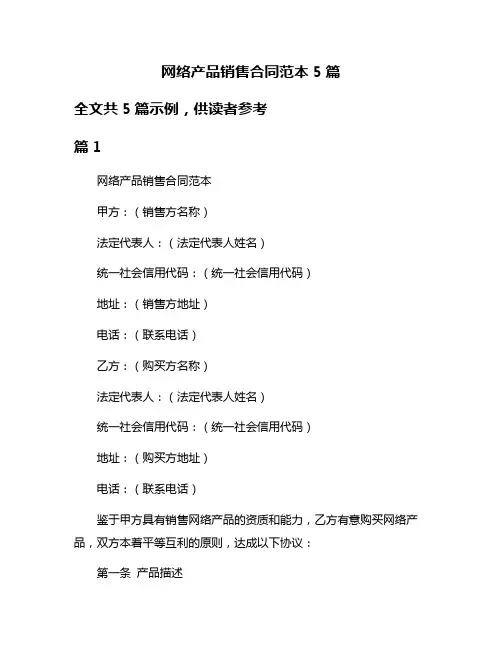 网络产品销售合同范本 5 篇

全文共 5 篇示例，供读者参考

篇 1

网络产品销售合同范本

甲方：（销售方名称）

法定代表人：（法定代表人姓名）

统一社会信用代码：（统一社会信用代码）

地址：（销售方地址）

电话：（联系电话）

乙方：（购买方名称）

法定代表人：（法定代表人姓名）

统一社会信用代码：（统一社会信用代码）

地址：（购买方地址）

电话：（联系电话）

鉴于甲方具有销售网络产品的资质和能力，乙方有意购买网络产品，双方本着平等互利的原则，达成以下协议：

第一条 产品描述